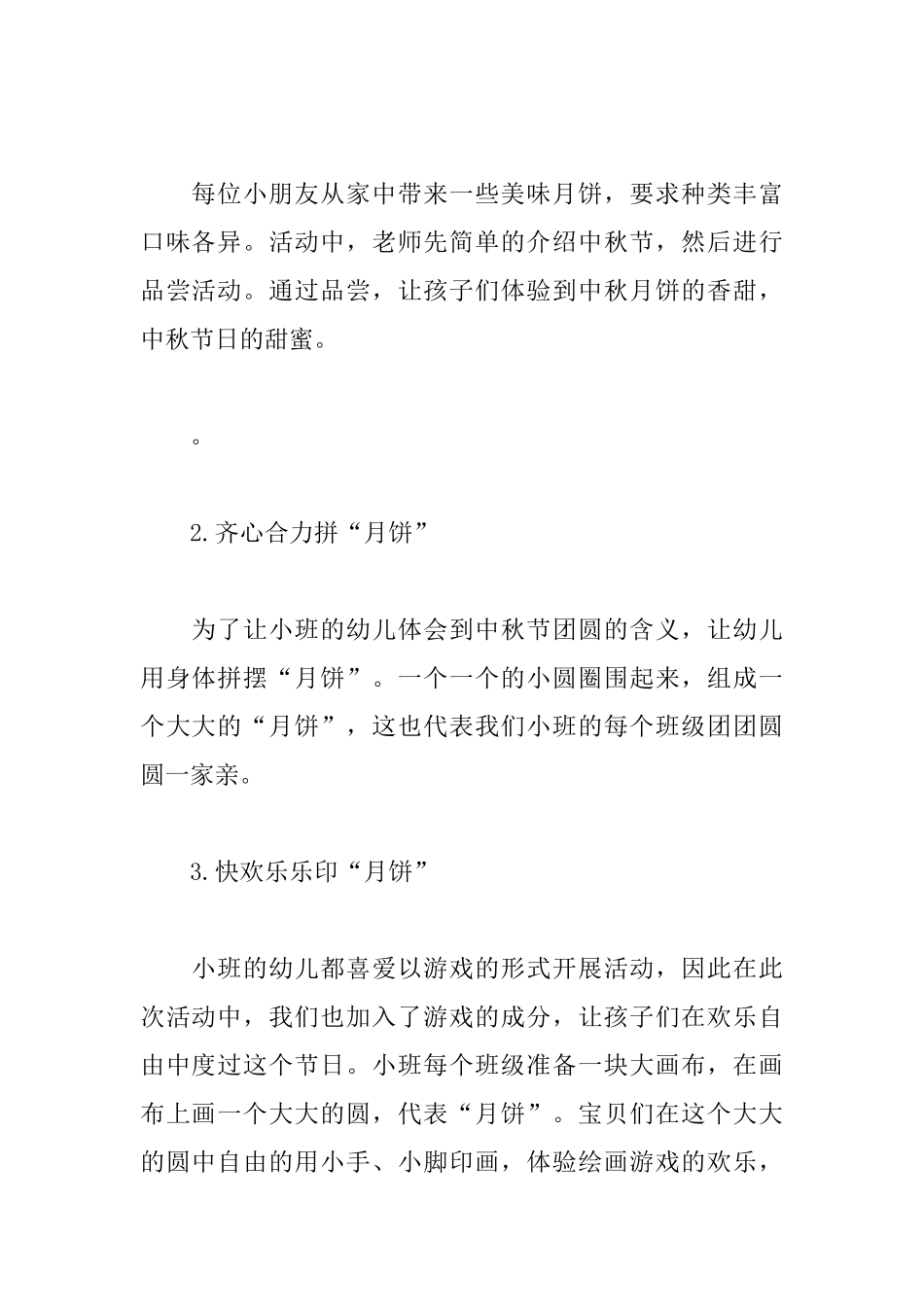 每位小朋友从家中带来一些美味月饼，要求种类丰富口味各异。活动中，老师先简单的介绍中秋节，然后进行品尝活动。通过品尝，让孩子们体验到中秋月饼的香甜，中秋节日的甜蜜。

。

2.齐心合力拼“月饼”

为了让小班的幼儿体会到中秋节团圆的含义，让幼儿用身体拼摆“月饼”。一个一个的小圆圈围起来，组成一个大大的“月饼”，这也代表我们小班的每个班级团团圆圆一家亲。

3.快欢乐乐印“月饼”

小班的幼儿都喜爱以游戏的形式开展活动，因此在此次活动中，我们也加入了游戏的成分，让孩子们在欢乐自由中度过这个节日。小班每个班级准备一块大画布，在画布上画一个大大的圆，代表“月饼”。宝贝们在这个大大的圆中自由的用小手、小脚印画，体验绘画游戏的欢乐，